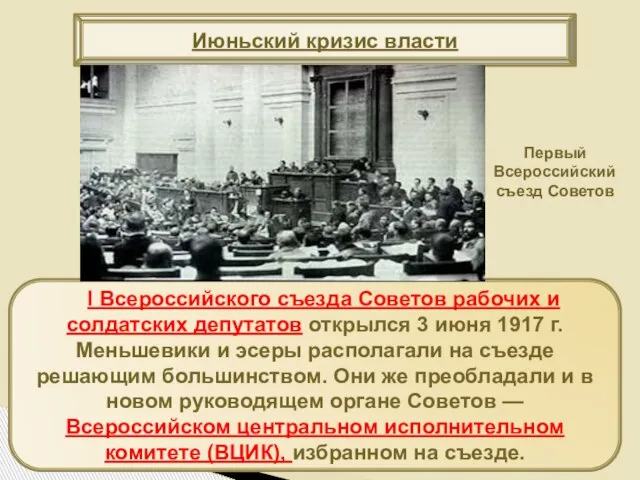 Июньский кризис власти

Первый Всероссийский съезд Советов

I Всероссийского съезда Советов рабочих и солдатских депутатов открылся 3 июня 1917 г. Меньшевики и эсеры располагали на съезде решающим большинством. Они же преобладали и в новом руководящем органе Советов — Всероссийском центральном исполнительном комитете (ВЦИК), избранном на съезде.